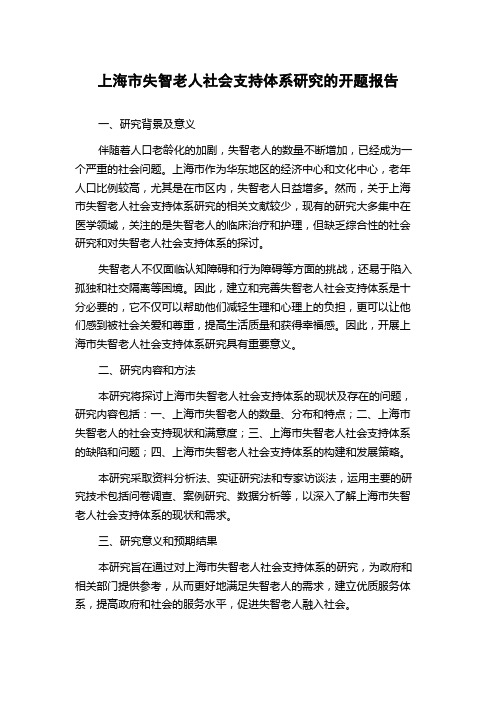 上海市失智老人社会支持体系研究的开题报告

一、研究背景及意义

伴随着人口老龄化的加剧，失智老人的数量不断增加，已经成为一个严重的社会问题。上海市作为华东地区的经济中心和文化中心，老年人口比例较高，尤其是在市区内，失智老人日益增多。然而，关于上海市失智老人社会支持体系研究的相关文献较少，现有的研究大多集中在医学领域，关注的是失智老人的临床治疗和护理，但缺乏综合性的社会研究和对失智老人社会支持体系的探讨。

失智老人不仅面临认知障碍和行为障碍等方面的挑战，还易于陷入孤独和社交隔离等困境。因此，建立和完善失智老人社会支持体系是十分必要的，它不仅可以帮助他们减轻生理和心理上的负担，更可以让他们感到被社会关爱和尊重，提高生活质量和获得幸福感。因此，开展上海市失智老人社会支持体系研究具有重要意义。

二、研究内容和方法

本研究将探讨上海市失智老人社会支持体系的现状及存在的问题，研究内容包括：一、上海市失智老人的数量、分布和特点；二、上海市失智老人的社会支持现状和满意度；三、上海市失智老人社会支持体系的缺陷和问题；四、上海市失智老人社会支持体系的构建和发展策略。

本研究采取资料分析法、实证研究法和专家访谈法，运用主要的研究技术包括问卷调查、案例研究、数据分析等，以深入了解上海市失智老人社会支持体系的现状和需求。

三、研究意义和预期结果

本研究旨在通过对上海市失智老人社会支持体系的研究，为政府和相关部门提供参考，从而更好地满足失智老人的需求，建立优质服务体系，提高政府和社会的服务水平，促进失智老人融入社会。